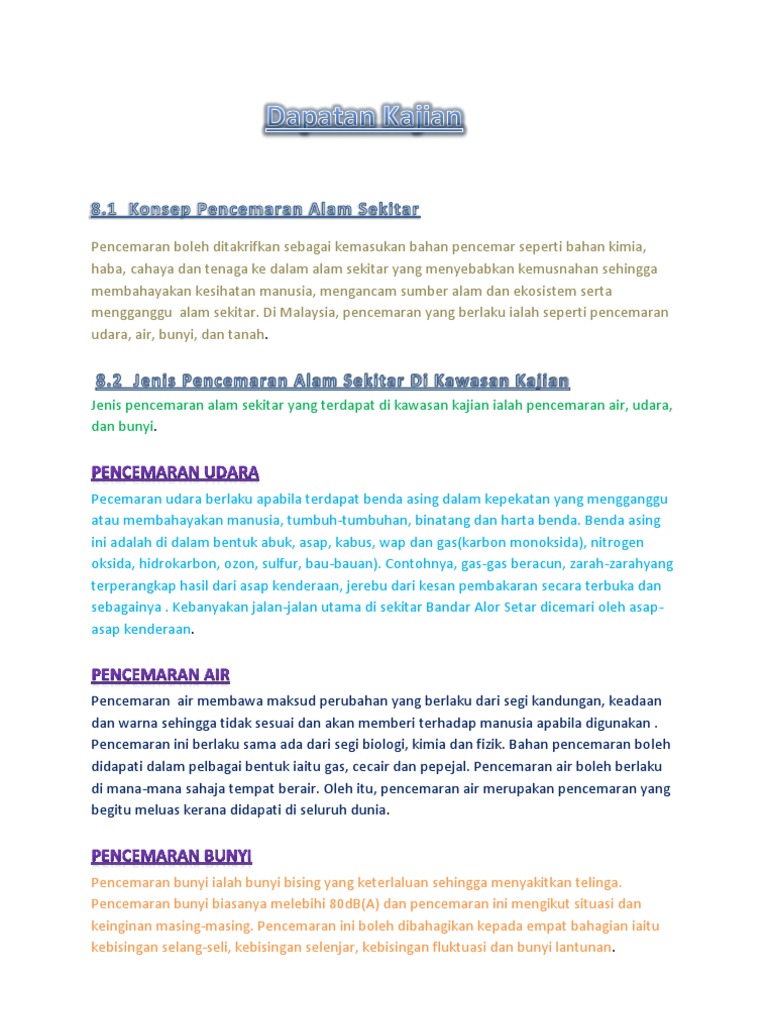 Dapatan Kajian

8.1 Konsep Pencemaran Alam Sekitar

Pencemaran boleh ditakrifkan sebagai kemasukan bahan pencemar seperti bahan kimia, haba, cahaya dan tenaga ke dalam alam sekitar yang menyebabkan kemusnahan sehingga membahayakan kesihatan manusia, mengancam sumber alam dan ekosistem serta mengganggu alam sekitar. Di Malaysia, pencemaran yang berlaku ialah seperti pencemaran udara, air, bunyi, dan tanah.

8.2 Jenis Pencemaran Alam Sekitar Di Kawasan Kajian

Jenis pencemaran alam sekitar yang terdapat di kawasan kajian ialah pencemaran air, udara, dan bunyi.

PENCEMARAN UDARA

Pecemaran udara berlaku apabila terdapat benda asing dalam kepekatan yang mengganggu atau membahayakan manusia, tumbuh-tumbuhan, binatang dan harta benda. Benda asing ini adalah di dalam bentuk abuk, asap, kabus, wap dan gas(karbon monoksida), nitrogen oksida, hidrokarbon, ozon, sulfur, bau-bauan). Contohnya, gas-gas beracun, zarah-zarahyang terperangkap hasil dari asap kenderaan, jerebu dari kesan pembakaran secara terbuka dan sebagainya . Kebanyakan jalan-jalan utama di sekitar Bandar Alor Setar dicemari oleh asap-asap kenderaan.

PENCEMARAN AIR

Pencemaran air membawa maksud perubahan yang berlaku dari segi kandungan, keadaan dan warna sehingga tidak sesuai dan akan memberi terhadap manusia apabila digunakan . Pencemaran ini berlaku sama ada dari segi biologi, kimia dan fizik. Bahan pencemaran boleh didapati dalam pelbagai bentuk iaitu gas, cecair dan pepejal. Pencemaran air boleh berlaku di mana-mana sahaja tempat berair. Oleh itu, pencemaran air merupakan pencemaran yang begitu meluas kerana didapati di seluruh dunia.

PENCEMARAN BUNYI

Pencemaran bunyi ialah bunyi bising yang keterlaluan sehingga menyakitkan telinga. Pencemaran bunyi biasanya melebihi 80dB(A) dan pencemaran ini mengikut situasi dan keinginan masing-masing. Pencemaran ini boleh dibahagikan kepada empat bahagian iaitu kebisingan selang-seli, kebisingan selenjar, kebisingan fluktuasi dan bunyi lantunan.